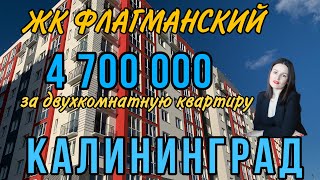 ЖК ФЛАГМАНСКИЙ

4 700 000

за двухкомнатную квартиру

КАЛИНИНГРАД